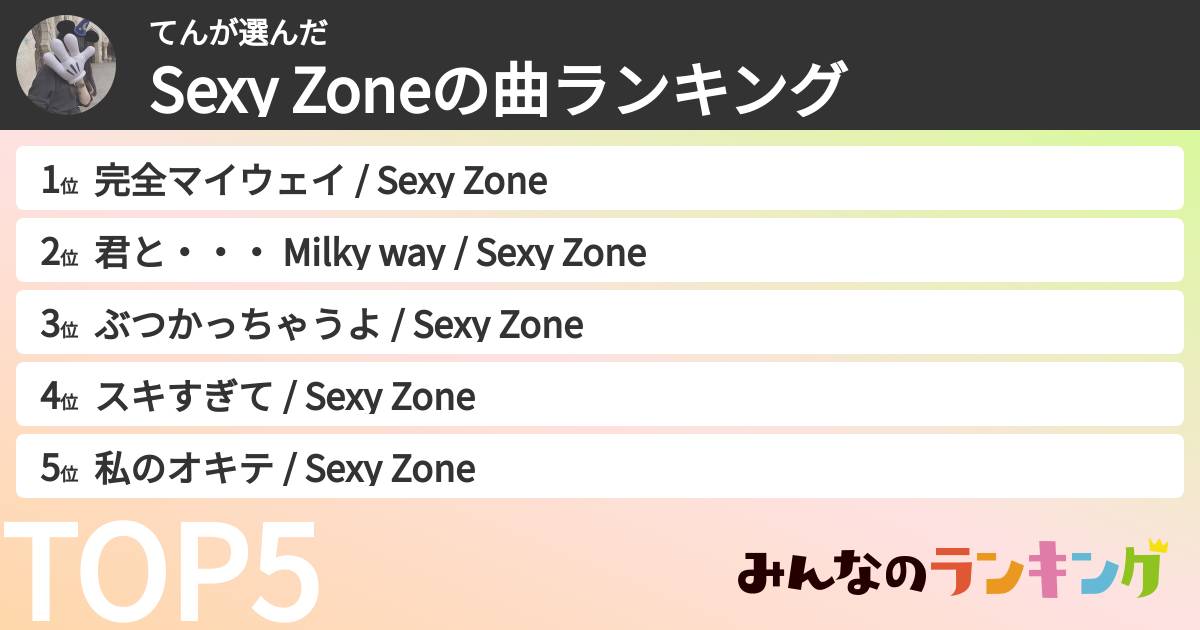 てんが選んだ
Sexy Zoneの曲ランキング

1位 完全マイウェイ / Sexy Zone

2位 君と・・・ Milky way / Sexy Zone

3位 ぶつかっちゃうよ / Sexy Zone

4位 スキすぎて / Sexy Zone

5位 私のオキテ / Sexy Zone

TOP5

みんなのランキング